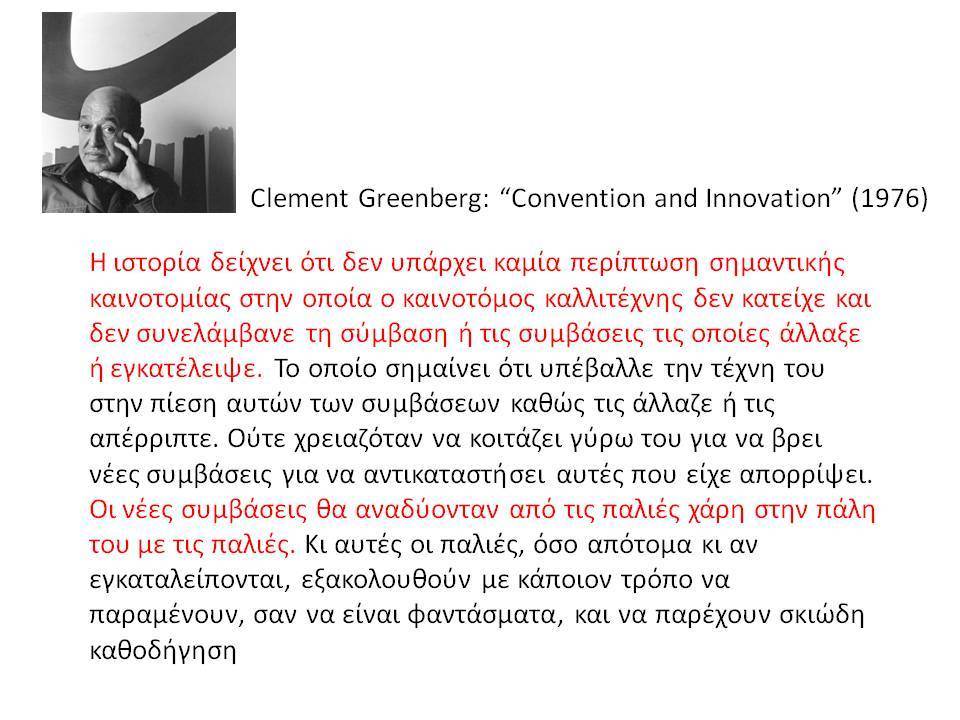 Clement Greenberg: “Convention and Innovation” (1976)

Η ιστορία δείχνει ότι δεν υπάρχει καμία περίπτωση σημαντικής καινοτομίας στην οποία ο καινοτόμος καλλιτέχνης δεν κατείχε και δεν συνελάμβανε τη σύμβαση ή τις συμβάσεις τις οποίες άλλαξε ή εγκατέλειψε. Το οποίο σημαίνει ότι υπέβαλλε την τέχνη του στην πίεση αυτών των συμβάσεων καθώς τις άλλαζε ή τις απέρριπτε. Ούτε χρειαζόταν να κοιτάζει γύρω του για να βρει νέες συμβάσεις για να αντικαταστήσει αυτές που είχε απορρίψει. Οι νέες συμβάσεις θα αναδύονταν από τις παλιές χάρη στην πάλη του με τις παλιές. Κι αυτές οι παλιές, όσο απότομα κι αν εγκαταλείπονται, εξακολουθούν με κάποιον τρόπο να παραμένουν, σαν να είναι φαντάσματα, και να παρέχουν σκιώδη καθοδήγηση